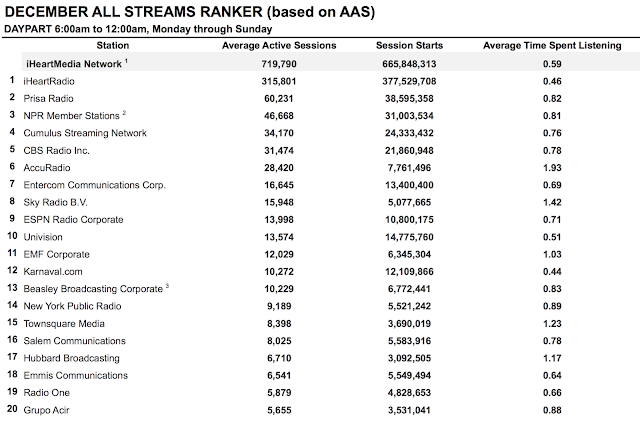 DECEMBER ALL STREAMS RANKER (based on AAS)
DAYPART 6:00am to 12:00am, Monday through Sunday

| | Station | Average Active Sessions | Session Starts | Average Time Spent Listening |
|---|---|---|---|---|
| | iHeartMedia Network $^{1}$ | 719,790 | 665,848,313 | 0.59 |
| 1 | iHeartRadio | 315,801 | 377,529,708 | 0.46 |
| 2 | Prisa Radio | 60,231 | 38,595,358 | 0.82 |
| 3 | NPR Member Stations $^{2}$ | 46,668 | 31,003,534 | 0.81 |
| 4 | Cumulus Streaming Network | 34,170 | 24,333,432 | 0.76 |
| 5 | CBS Radio Inc. | 31,474 | 21,860,948 | 0.78 |
| 6 | AccuRadio | 28,420 | 7,761,496 | 1.93 |
| 7 | Entercom Communications Corp. | 16,645 | 13,400,400 | 0.69 |
| 8 | Sky Radio B.V. | 15,948 | 5,077,665 | 1.42 |
| 9 | ESPN Radio Corporate | 13,998 | 10,800,175 | 0.71 |
| 10 | Univision | 13,574 | 14,775,760 | 0.51 |
| 11 | EMF Corporate | 12,029 | 6,345,304 | 1.03 |
| 12 | Karnaval.com | 10,272 | 12,109,866 | 0.44 |
| 13 | Beasley Broadcasting Corporate $^{3}$ | 10,229 | 6,772,441 | 0.83 |
| 14 | New York Public Radio | 9,189 | 5,521,242 | 0.89 |
| 15 | Townsquare Media | 8,398 | 3,690,019 | 1.23 |
| 16 | Salem Communications | 8,025 | 5,583,916 | 0.78 |
| 17 | Hubbard Broadcasting | 6,710 | 3,092,505 | 1.17 |
| 18 | Emmis Communications | 6,541 | 5,549,494 | 0.64 |
| 19 | Radio One | 5,879 | 4,828,653 | 0.66 |
| 20 | Grupo Acir | 5,655 | 3,531,041 | 0.88 |